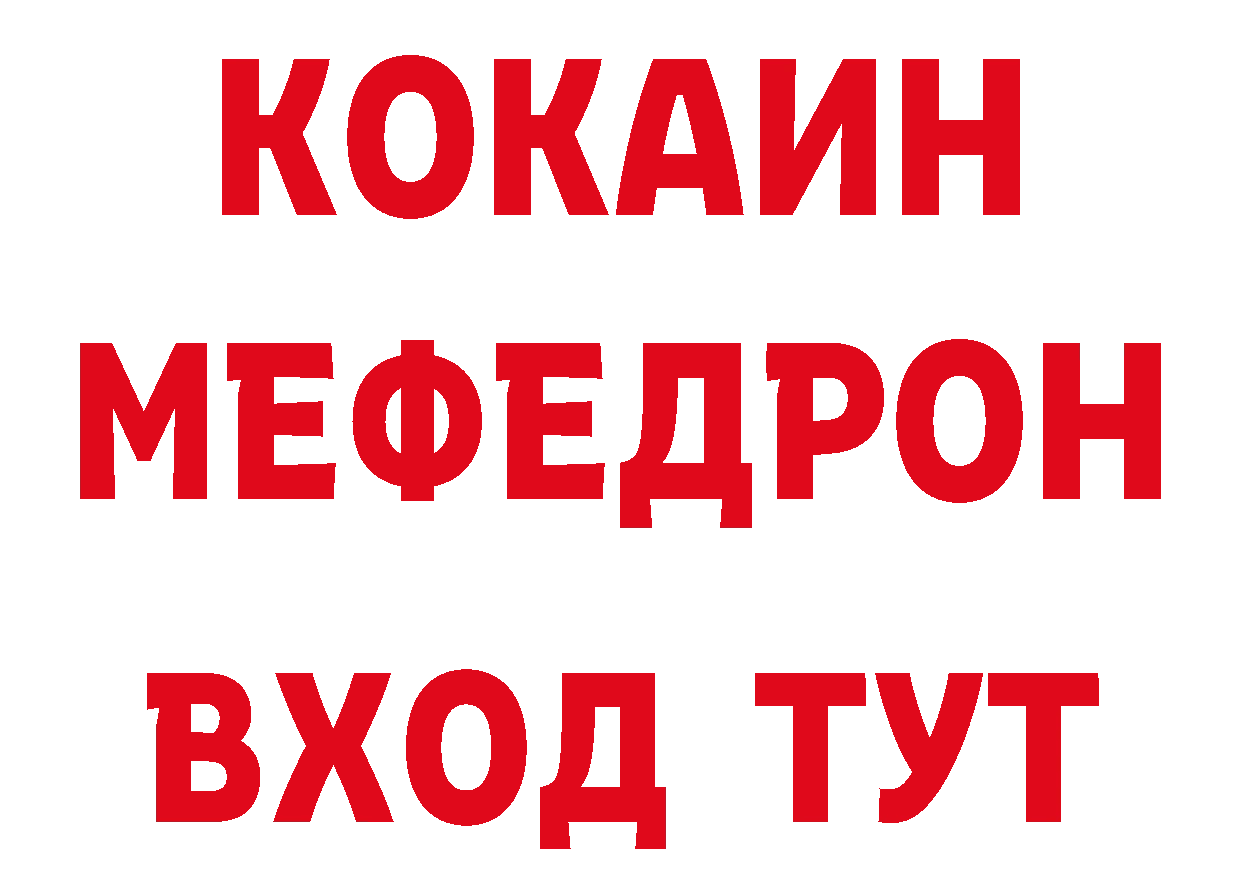 КОКАИН
МЕФЕДРОН
ВХОД ТУТ